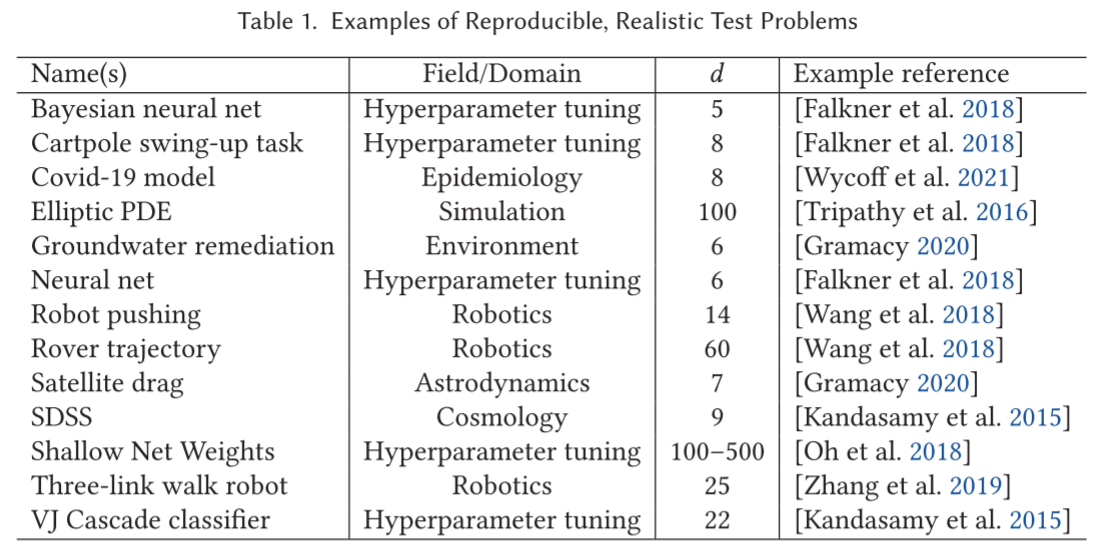 Table 1. Examples of Reproducible, Realistic Test Problems

| Name(s) | Field/Domain | $d$ | Example reference |
|---|---|---|---|
| Bayesian neural net | Hyperparameter tuning | 5 | [Falkner et al. 2018] |
| Cartpole swing-up task | Hyperparameter tuning | 8 | [Falkner et al. 2018] |
| Covid-19 model | Epidemiology | 8 | [Wycoff et al. 2021] |
| Elliptic PDE | Simulation | 100 | [Tripathy et al. 2016] |
| Groundwater remediation | Environment | 6 | [Gramacy 2020] |
| Neural net | Hyperparameter tuning | 6 | [Falkner et al. 2018] |
| Robot pushing | Robotics | 14 | [Wang et al. 2018] |
| Rover trajectory | Robotics | 60 | [Wang et al. 2018] |
| Satellite drag | Astrodynamics | 7 | [Gramacy 2020] |
| SDSS | Cosmology | 9 | [Kandasamy et al. 2015] |
| Shallow Net Weights | Hyperparameter tuning | 100–500 | [Oh et al. 2018] |
| Three-link walk robot | Robotics | 25 | [Zhang et al. 2019] |
| VJ Cascade classifier | Hyperparameter tuning | 22 | [Kandasamy et al. 2015] |